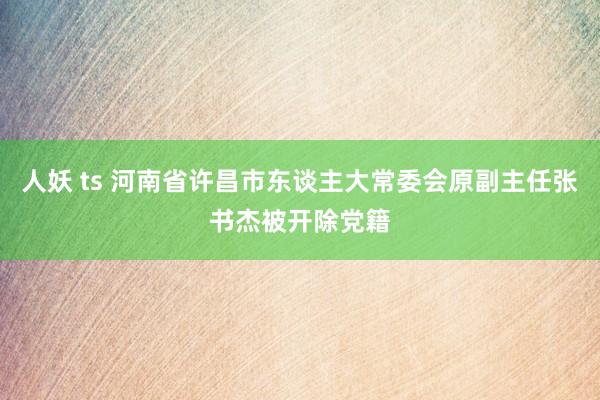 人妖 ts 河南省许昌市东谈主大常委会原副主任张书杰被开除党籍